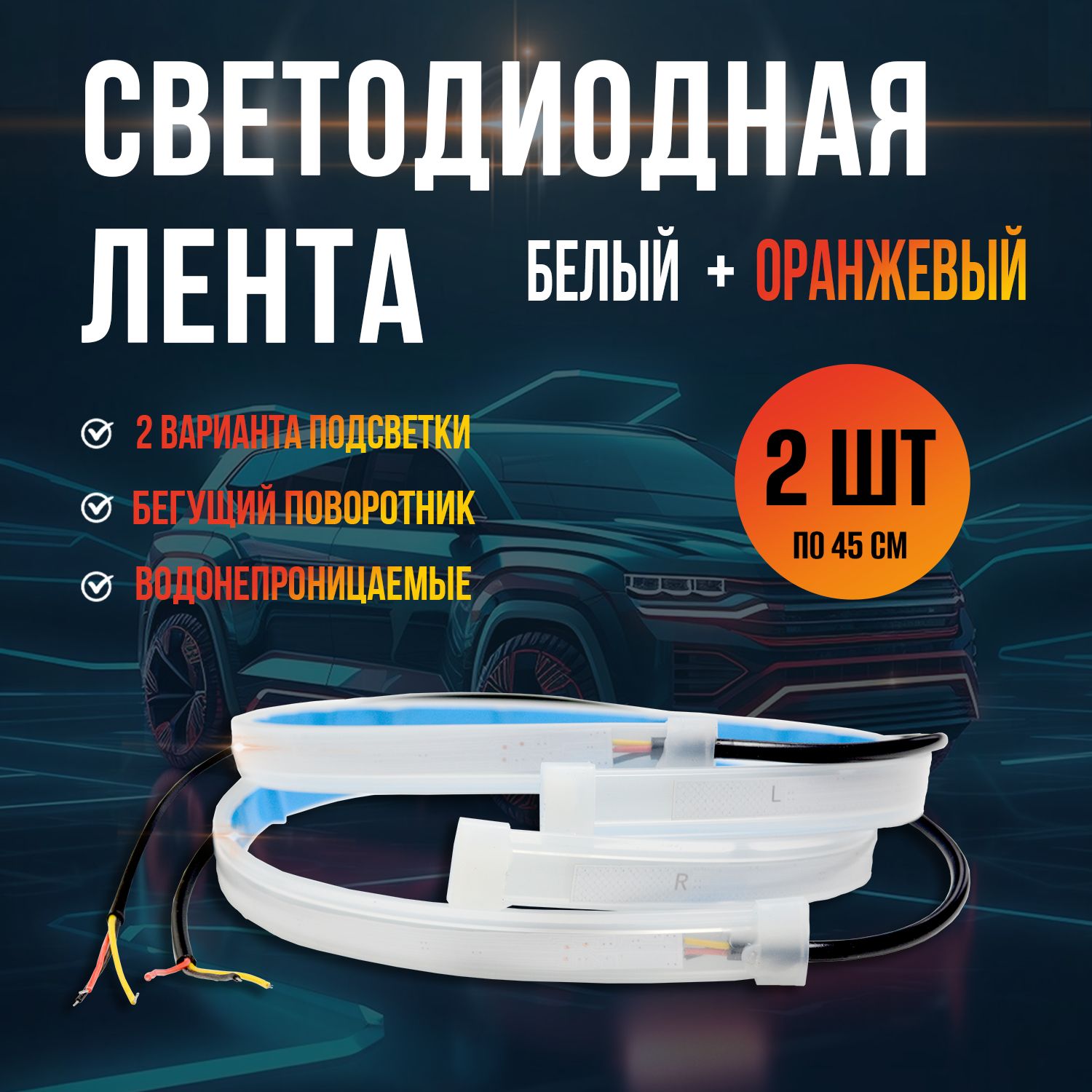 СВЕТОДИОДНАЯ ЛЕНТА

БЕЛЫЙ + ОРАНЖЕВЫЙ

2 ВАРИАНТА ПОДСВЕТКИ

БЕГУЩИЙ ПОВОРОТНИК

ВОДОНЕПРОНИЦАЕМЫЕ

2 ШТ
ПО 45 СМ

L

R